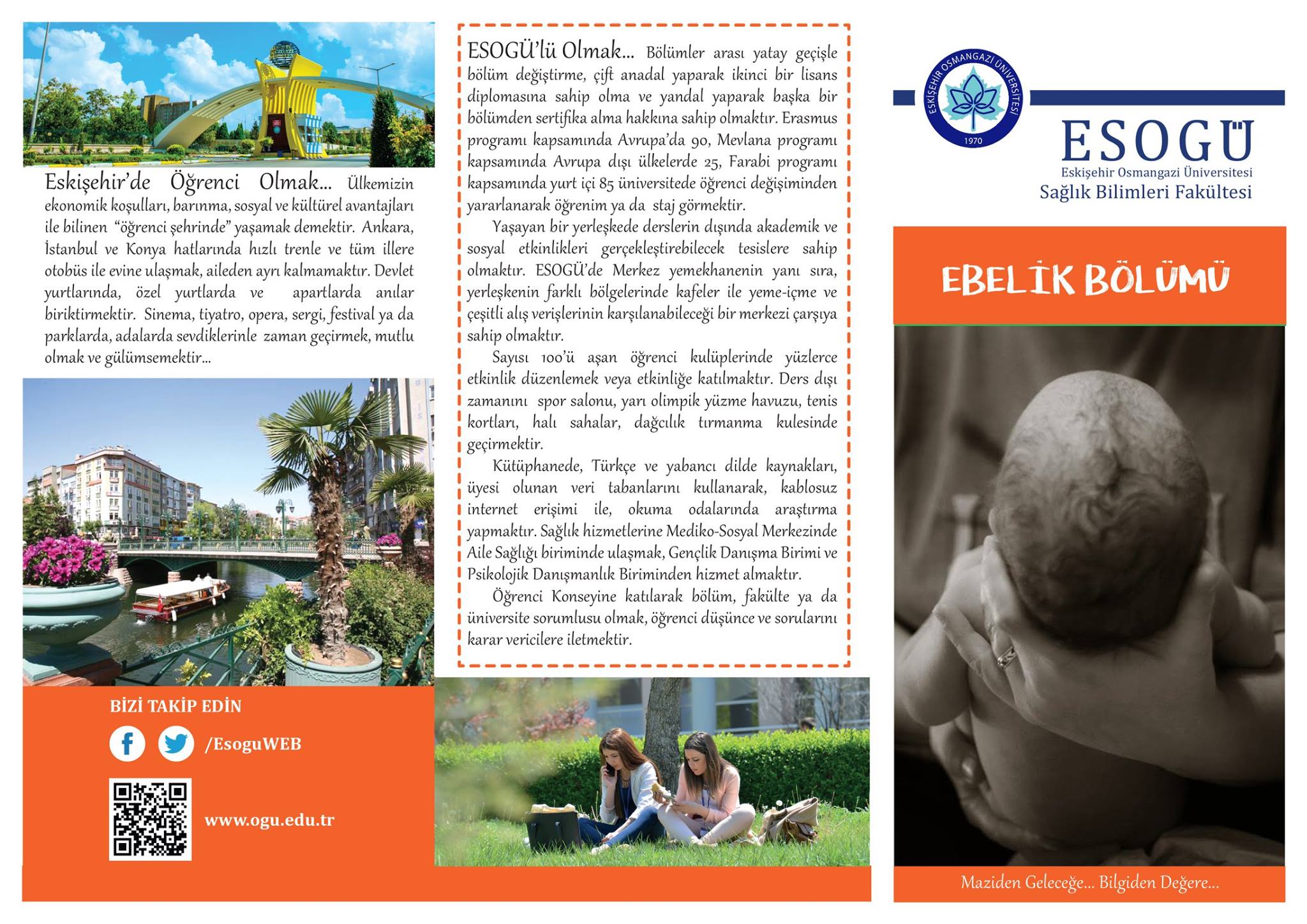 Eskişehir'de Öğrenci Olmak... Ülkemizin ekonomik koşulları, barınma, sosyal ve kültürel avantajları ile bilinen "öğrenci şehrinde" yaşamak demektir. Ankara, İstanbul ve Konya hatlarında hızlı trenle ve tüm illere otobüs ile evine ulaşmak, aileden ayrı kalmamaktır. Devlet yurtlarında, özel yurtlarda ve apartlarda anılar biriktirmektir. Sinema, tiyatro, opera, sergi, festival ya da parklarda, adalarda sevdiklerinle zaman geçirmek, mutlu olmak ve gülümsemektir...

BİZİ TAKİP EDİN

/EsoguWEB

www.ogu.edu.tr

ESOGÜ'lü Olmak... Bölümler arası yatay geçişle bölüm değiştirme, çift anadal yaparak ikinci bir lisans diplomasına sahip olma ve yandal yaparak başka bir bölümden sertifika alma hakkına sahip olmaktır. Erasmus programı kapsamında Avrupa'da 90, Mevlana programı kapsamında Avrupa dışı ülkelerde 25, Farabi programı kapsamında yurt içi 85 üniversitede öğrenci değişiminden yararlanarak öğrenim ya da staj görmektir.

Yaşayan bir yerleşkede derslerin dışında akademik ve sosyal etkinlikleri gerçekleştirebilecek tesislere sahip olmaktır. ESOGÜ'de Merkez yemekhanenin yanı sıra, yerleşkenin farklı bölgelerinde kafeler ile yeme-içme ve çeşitli alış verişlerinin karşılanabileceği bir merkezi çarşıya sahip olmaktır.

Sayısı 100'ü aşan öğrenci kulüplerinde yüzlerce etkinlik düzenlemek veya etkinliğe katılmaktır. Ders dışı zamanını spor salonu, yarı olimpik yüzme havuzu, tenis kortları, halı sahalar, dağcılık tırmanma kulesinde geçirmektir.

Kütüphanede, Türkçe ve yabancı dilde kaynakları, üyesi olunan veri tabanlarını kullanarak, kablosuz internet erişimi ile, okuma odalarında araştırma yapmaktır. Sağlık hizmetlerine Mediko-Sosyal Merkezinde Aile Sağlığı biriminde ulaşmak, Gençlik Danışma Birimi ve Psikolojik Danışmanlık Biriminden hizmet almaktır.

Öğrenci Konseyine katılarak bölüm, fakülte ya da üniversite sorumlusu olmak, öğrenci düşünce ve sorularını karar vericilere iletmektir.

ESKİŞEHİR OSMANGAZİ ÜNİVERSİTESİ 1970

ESOGÜ
Eskişehir Osmangazi Üniversitesi
Sağlık Bilimleri Fakültesi

EBELİK BÖLÜMÜ

Maziden Geleceğe... Bilgiden Değere...